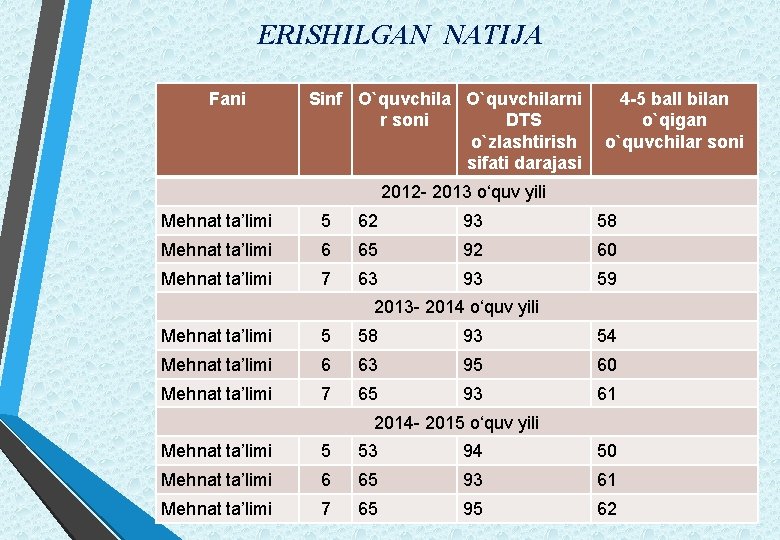 ERISHILGAN NATIJA

| Fani | Sinf | O`quvchilar soni | O`quvchilarni DTS o`zlashtirish sifati darajasi | 4-5 ball bilan o`qigan o`quvchilar soni |
|---|---|---|---|---|
| 2012- 2013 o‘quv yili | | | | |
| Mehnat ta’limi | 5 | 62 | 93 | 58 |
| Mehnat ta’limi | 6 | 65 | 92 | 60 |
| Mehnat ta’limi | 7 | 63 | 93 | 59 |
| 2013- 2014 o‘quv yili | | | | |
| Mehnat ta’limi | 5 | 58 | 93 | 54 |
| Mehnat ta’limi | 6 | 63 | 95 | 60 |
| Mehnat ta’limi | 7 | 65 | 93 | 61 |
| 2014- 2015 o‘quv yili | | | | |
| Mehnat ta’limi | 5 | 53 | 94 | 50 |
| Mehnat ta’limi | 6 | 65 | 93 | 61 |
| Mehnat ta’limi | 7 | 65 | 95 | 62 |